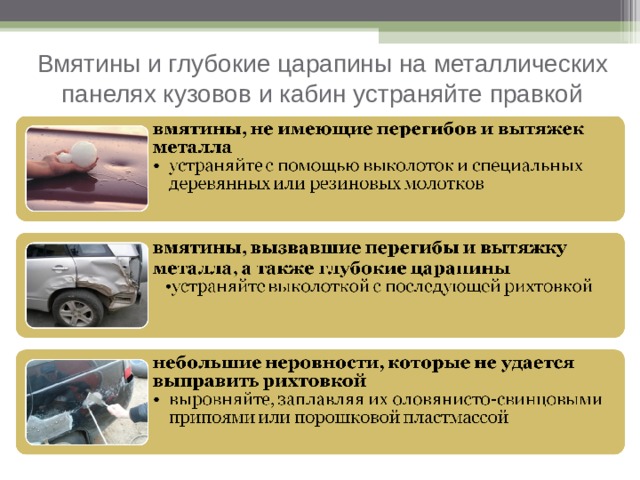 Вмятины и глубокие царапины на металлических панелях кузовов и кабин устраняйте правкой

вмятины, не имеющие перегибов и вытяжек металла

• устраняйте с помощью выколоток и специальных деревянных или резиновых молотков

вмятины, вызвавшие перегибы и вытяжку металла, а также глубокие царапины

•устраняйте выколоткой с последующей рихтовкой

небольшие неровности, которые не удается выправить рихтовкой

• выровняйте, заплавляя их оловянисто-свинцовыми припоями или порошковой пластмассой